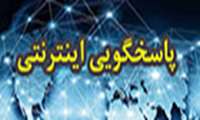 پاسخگویی اینترنتی